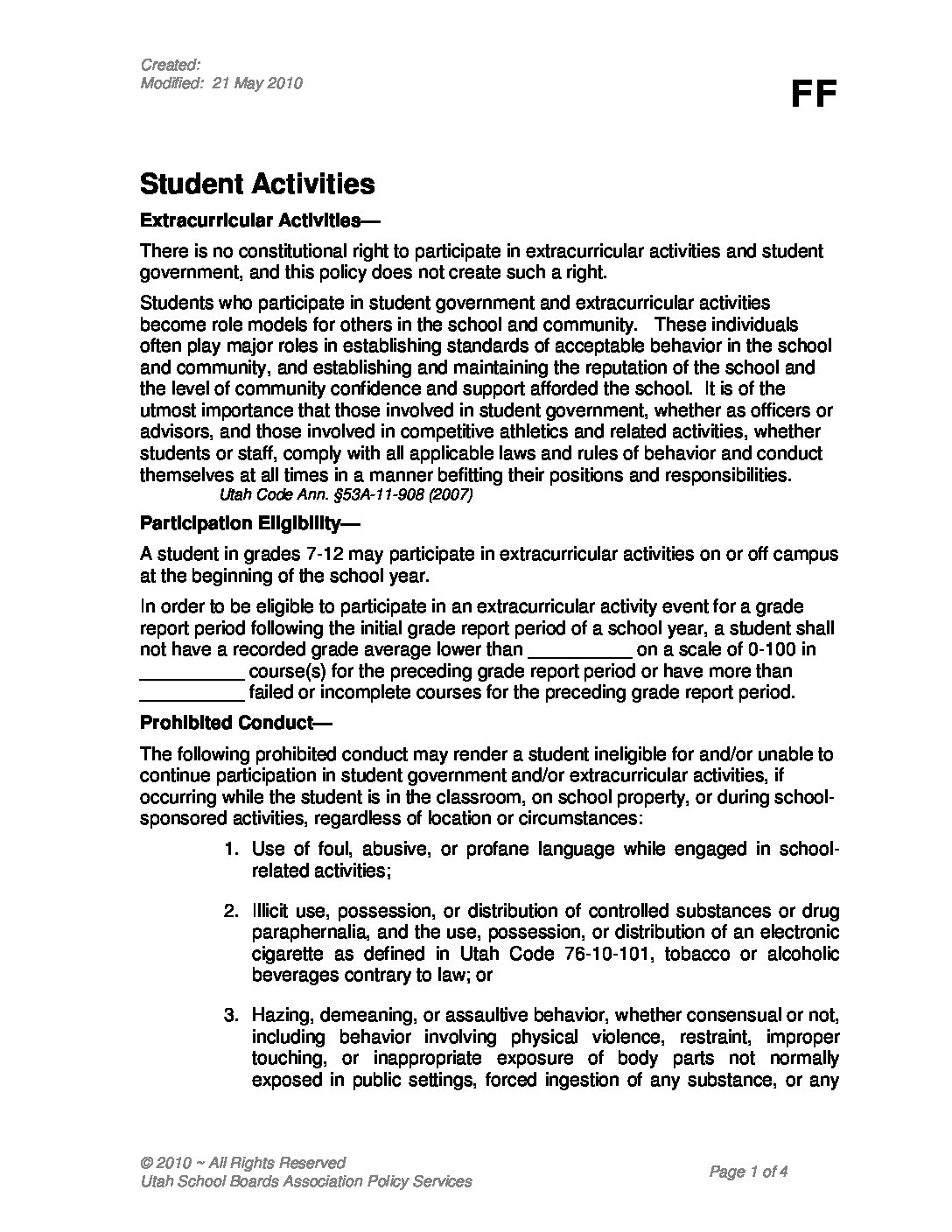 Created:
Modified: 21 May 2010

FF

Student Activities

Extracurricular Activities—

There is no constitutional right to participate in extracurricular activities and student government, and this policy does not create such a right.

Students who participate in student government and extracurricular activities become role models for others in the school and community. These individuals often play major roles in establishing standards of acceptable behavior in the school and community, and establishing and maintaining the reputation of the school and the level of community confidence and support afforded the school. It is of the utmost importance that those involved in student government, whether as officers or advisors, and those involved in competitive athletics and related activities, whether students or staff, comply with all applicable laws and rules of behavior and conduct themselves at all times in a manner befitting their positions and responsibilities.
Utah Code Ann. §53A-11-908 (2007)

Participation Eligibility—

A student in grades 7-12 may participate in extracurricular activities on or off campus at the beginning of the school year.

In order to be eligible to participate in an extracurricular activity event for a grade report period following the initial grade report period of a school year, a student shall not have a recorded grade average lower than __________ on a scale of 0-100 in __________ course(s) for the preceding grade report period or have more than __________ failed or incomplete courses for the preceding grade report period.

Prohibited Conduct—

The following prohibited conduct may render a student ineligible for and/or unable to continue participation in student government and/or extracurricular activities, if occurring while the student is in the classroom, on school property, or during school-sponsored activities, regardless of location or circumstances:

1. Use of foul, abusive, or profane language while engaged in school-related activities;

2. Illicit use, possession, or distribution of controlled substances or drug paraphernalia, and the use, possession, or distribution of an electronic cigarette as defined in Utah Code 76-10-101, tobacco or alcoholic beverages contrary to law; or

3. Hazing, demeaning, or assaultive behavior, whether consensual or not, including behavior involving physical violence, restraint, improper touching, or inappropriate exposure of body parts not normally exposed in public settings, forced ingestion of any substance, or any

© 2010 ~ All Rights Reserved
Utah School Boards Association Policy Services

Page 1 of 4